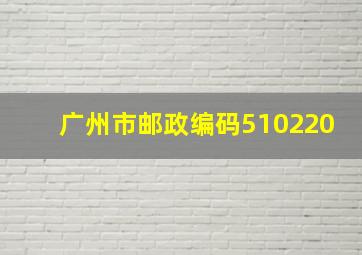 广州市邮政编码510220